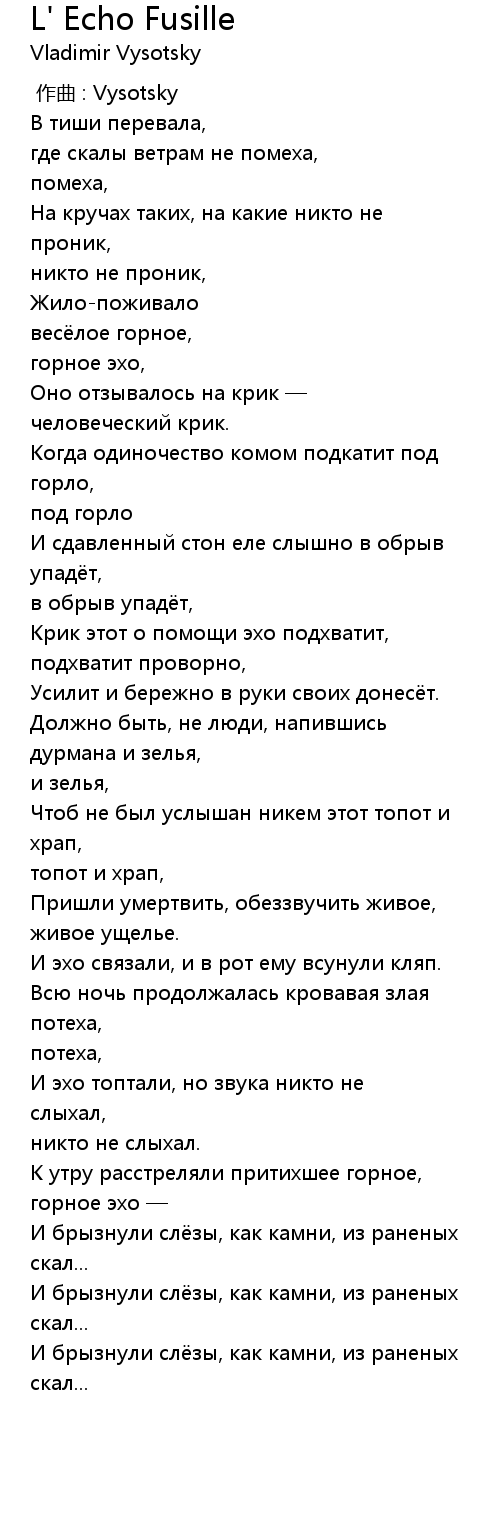 L' Echo Fusille
Vladimir Vysotsky

作曲 : Vysotsky
В тиши перевала,
где скалы ветрам не помеха,
помеха,
На кручах таких, на какие никто не проник,
никто не проник,
Жило-поживало
весёлое горное,
горное эхо,
Оно отзывалось на крик —
человеческий крик.
Когда одиночество комом подкатит под горло,
под горло
И сдавленный стон еле слышно в обрыв упадёт,
в обрыв упадёт,
Крик этот о помощи эхо подхватит,
подхватит проворно,
Усилит и бережно в руки своих донесёт.
Должно быть, не люди, напившись дурмана и зелья,
и зелья,
Чтоб не был услышан никем этот топот и храп,
топот и храп,
Пришли умертвить, обеззвучить живое,
живое ущелье.
И эхо связали, и в рот ему всунули кляп.
Всю ночь продолжалась кровавая злая потеха,
потеха,
И эхо топтали, но звука никто не слыхал,
никто не слыхал.
К утру расстреляли притихшее горное,
горное эхо —
И брызнули слёзы, как камни, из раненых скал...
И брызнули слёзы, как камни, из раненых скал...
И брызнули слёзы, как камни, из раненых скал...